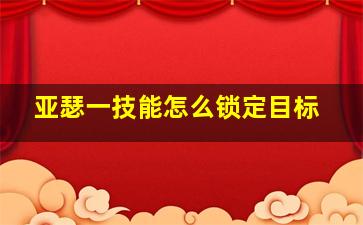 亚瑟一技能怎么锁定目标